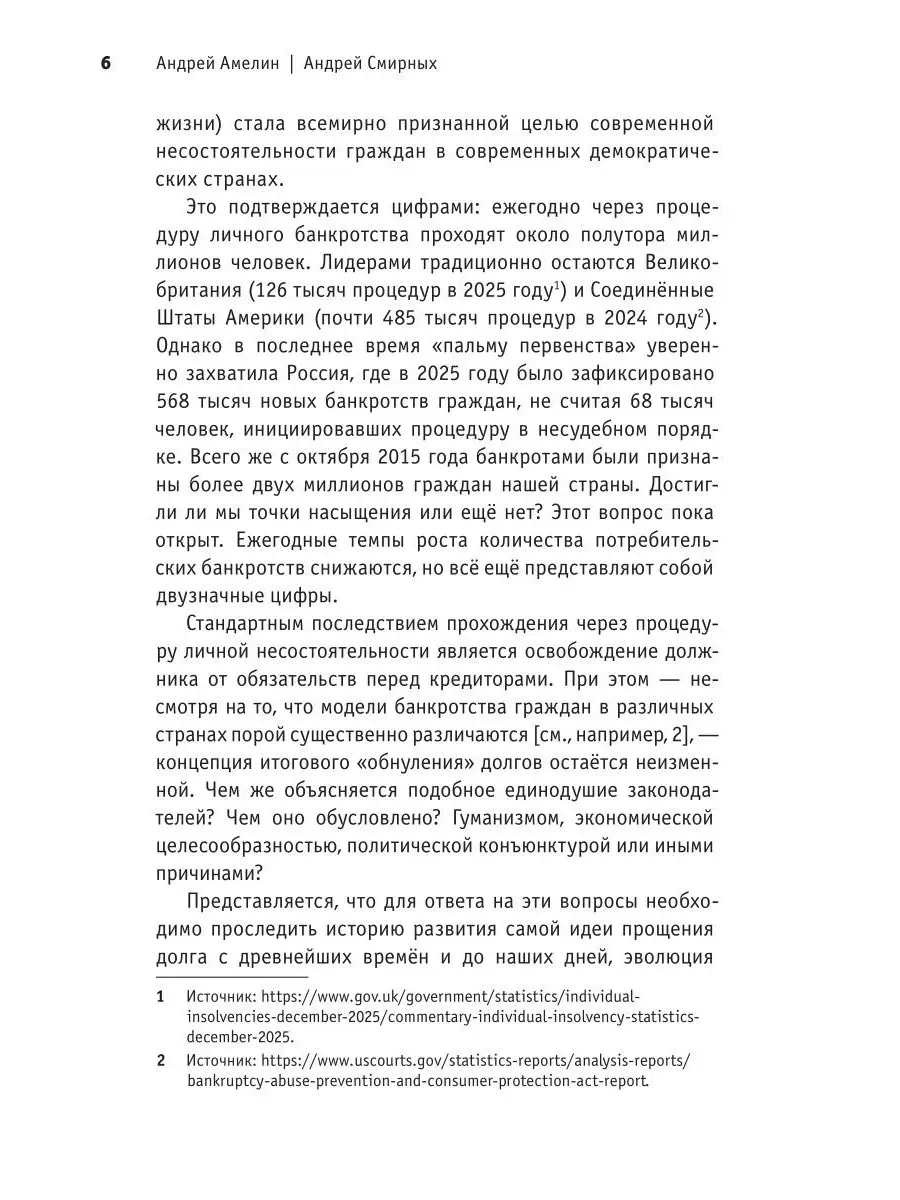 6 Андрей Амелин | Андрей Смирных

жизни) стала всемирно признанной целью современной несостоятельности граждан в современных демократических странах.

Это подтверждается цифрами: ежегодно через процедуру личного банкротства проходят около полутора миллионов человек. Лидерами традиционно остаются Великобритания (126 тысяч процедур в 2025 году$^1$) и Соединённые Штаты Америки (почти 485 тысяч процедур в 2024 году$^2$). Однако в последнее время «пальму первенства» уверенно захватила Россия, где в 2025 году было зафиксировано 568 тысяч новых банкротств граждан, не считая 68 тысяч человек, инициировавших процедуру в несудебном порядке. Всего же с октября 2015 года банкротами были признаны более двух миллионов граждан нашей страны. Достигли ли мы точки насыщения или ещё нет? Этот вопрос пока открыт. Ежегодные темпы роста количества потребительских банкротств снижаются, но всё ещё представляют собой двузначные цифры.

Стандартным последствием прохождения через процедуру личной несостоятельности является освобождение должника от обязательств перед кредиторами. При этом — несмотря на то, что модели банкротства граждан в различных странах порой существенно различаются [см., например, 2], — концепция итогового «обнуления» долгов остаётся неизменной. Чем же объясняется подобное единодушие законодателей? Чем оно обусловлено? Гуманизмом, экономической целесообразностью, политической конъюнктурой или иными причинами?

Представляется, что для ответа на эти вопросы необходимо проследить историю развития самой идеи прощения долга с древнейших времён и до наших дней, эволюция

1 Источник: https://www.gov.uk/government/statistics/individual-insolvencies-december-2025/commentary-individual-insolvency-statistics-december-2025.

2 Источник: https://www.uscourts.gov/statistics-reports/analysis-reports/bankruptcy-abuse-prevention-and-consumer-protection-act-report.